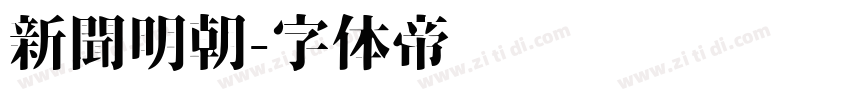 新聞明朝-字体帝

www.zi ti di.com www.zi ti di.com www.zi ti di.com www.zi ti di.com